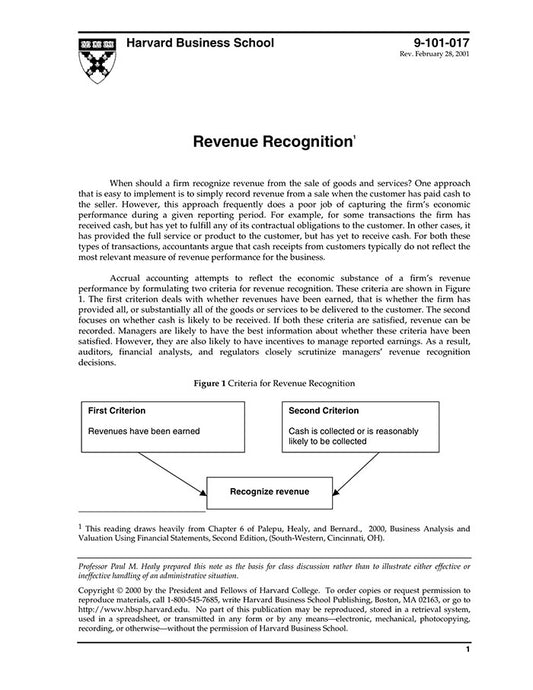 Harvard Business School

9-101-017
Rev. February 28, 2001

Revenue Recognition$^1$

When should a firm recognize revenue from the sale of goods and services? One approach that is easy to implement is to simply record revenue from a sale when the customer has paid cash to the seller. However, this approach frequently does a poor job of capturing the firm's economic performance during a given reporting period. For example, for some transactions the firm has received cash, but has yet to fulfill any of its contractual obligations to the customer. In other cases, it has provided the full service or product to the customer, but has yet to receive cash. For both these types of transactions, accountants argue that cash receipts from customers typically do not reflect the most relevant measure of revenue performance for the business.

Accrual accounting attempts to reflect the economic substance of a firm's revenue performance by formulating two criteria for revenue recognition. These criteria are shown in Figure 1. The first criterion deals with whether revenues have been earned, that is whether the firm has provided all, or substantially all of the goods or services to be delivered to the customer. The second focuses on whether cash is likely to be received. If both these criteria are satisfied, revenue can be recorded. Managers are likely to have the best information about whether these criteria have been satisfied. However, they are also likely to have incentives to manage reported earnings. As a result, auditors, financial analysts, and regulators closely scrutinize managers' revenue recognition decisions.

Figure 1 Criteria for Revenue Recognition

First Criterion

Revenues have been earned

Second Criterion

Cash is collected or is reasonably likely to be collected

Recognize revenue

$^1$ This reading draws heavily from Chapter 6 of Palepu, Healy, and Bernard., 2000, Business Analysis and Valuation Using Financial Statements, Second Edition, (South-Western, Cincinnati, OH).

Professor Paul M. Healy prepared this note as the basis for class discussion rather than to illustrate either effective or ineffective handling of an administrative situation.

Copyright © 2000 by the President and Fellows of Harvard College. To order copies or request permission to reproduce materials, call 1-800-545-7685, write Harvard Business School Publishing, Boston, MA 02163, or go to http://www.hbsp.harvard.edu. No part of this publication may be reproduced, stored in a retrieval system, used in a spreadsheet, or transmitted in any form or by any means—electronic, mechanical, photocopying, recording, or otherwise—without the permission of Harvard Business School.

1